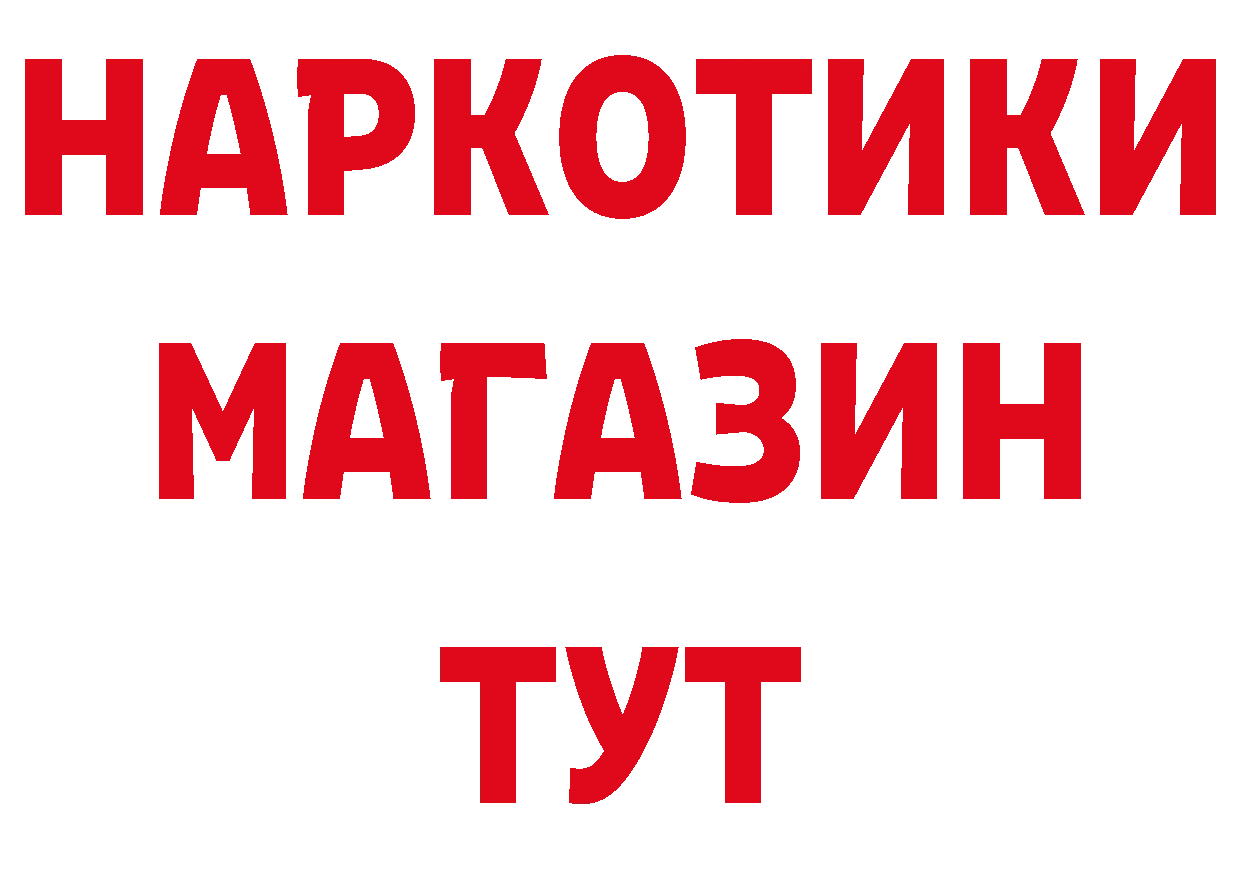 НАРКОТИКИ
МАГАЗИН
ТУТ